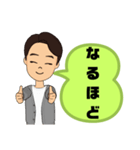 なるほど